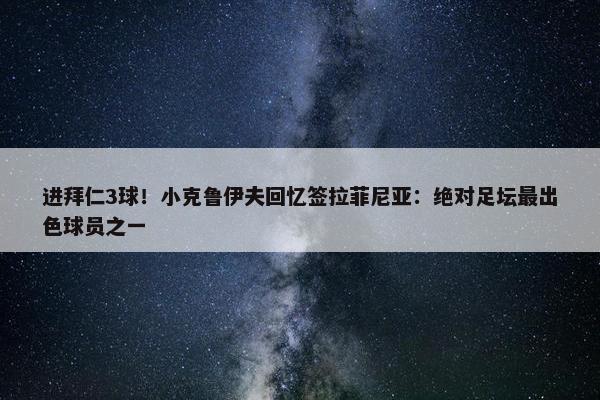 进拜仁3球！小克鲁伊夫回忆签拉菲尼亚：绝对足坛最出色球员之一